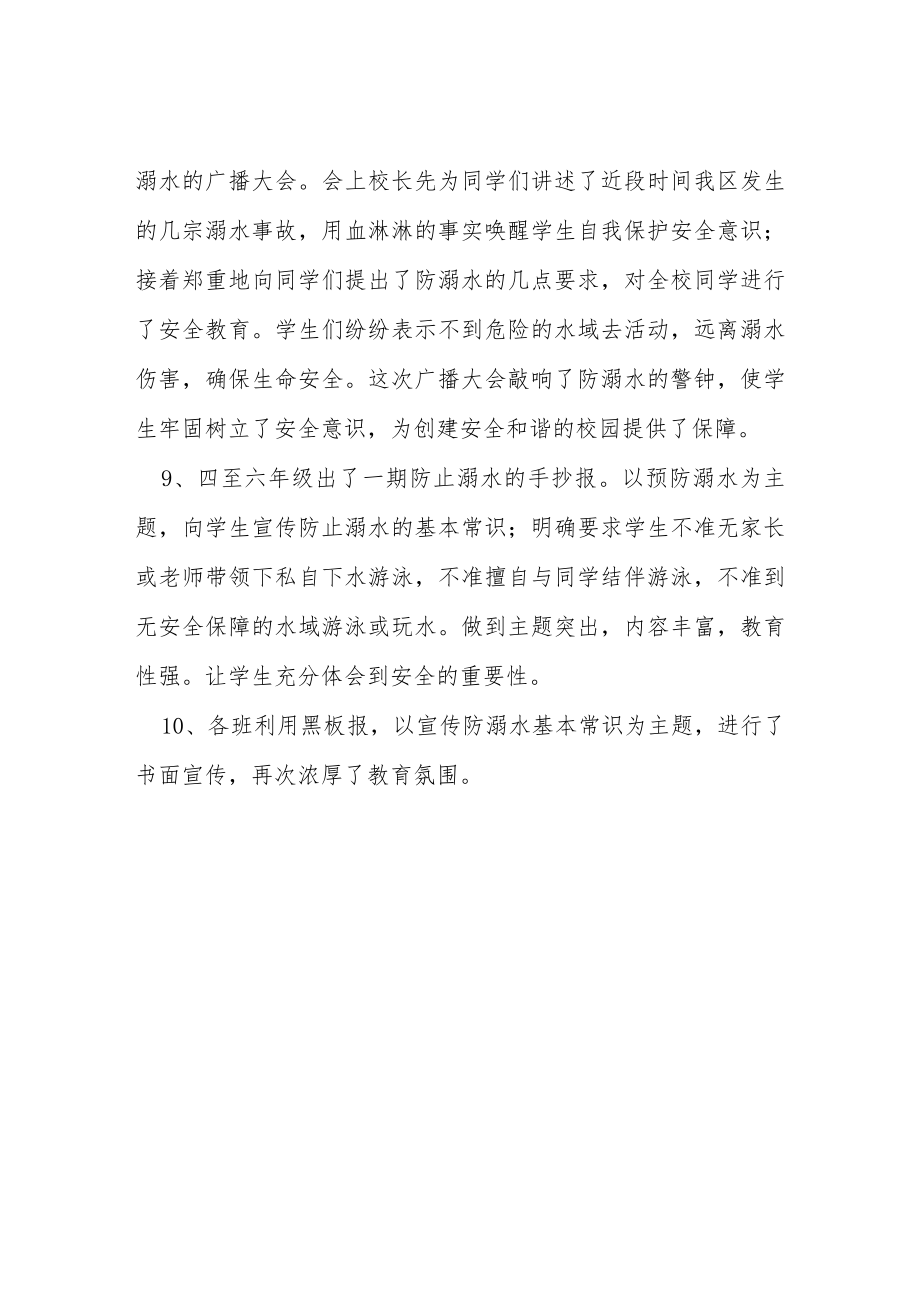 溺水的广播大会。会上校长先为同学们讲述了近段时间我区发生的几宗溺水事故，用血淋淋的事实唤醒学生自我保护安全意识；接着郑重地向同学们提出了防溺水的几点要求，对全校同学进行了安全教育。学生们纷纷表示不到危险的水域去活动，远离溺水伤害，确保生命安全。这次广播大会敲响了防溺水的警钟，使学生牢固树立了安全意识，为创建安全和谐的校园提供了保障。

9、四至六年级出了一期防止溺水的手抄报。以预防溺水为主题，向学生宣传防止溺水的基本常识；明确要求学生不准无家长或老师带领下私自下水游泳，不准擅自与同学结伴游泳，不准到无安全保障的水域游泳或玩水。做到主题突出，内容丰富，教育性强。让学生充分体会到安全的重要性。

10、各班利用黑板报，以宣传防溺水基本常识为主题，进行了书面宣传，再次浓厚了教育氛围。